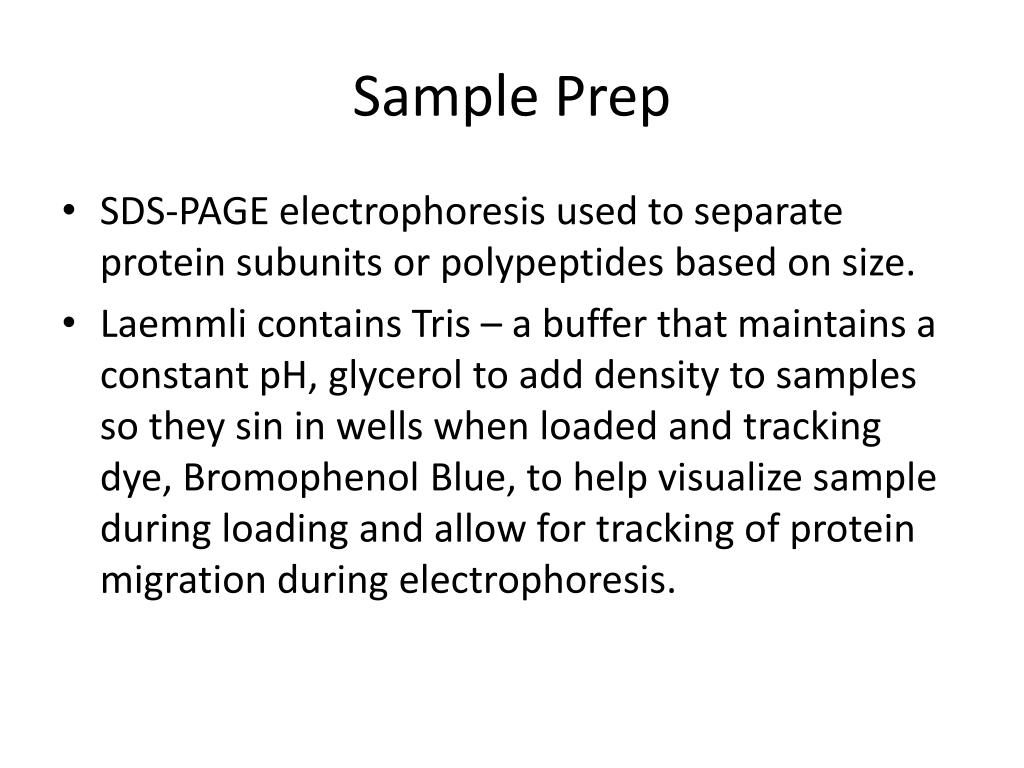 Sample Prep

• SDS-PAGE electrophoresis used to separate protein subunits or polypeptides based on size.
• Laemmli contains Tris – a buffer that maintains a constant pH, glycerol to add density to samples so they sin in wells when loaded and tracking dye, Bromophenol Blue, to help visualize sample during loading and allow for tracking of protein migration during electrophoresis.